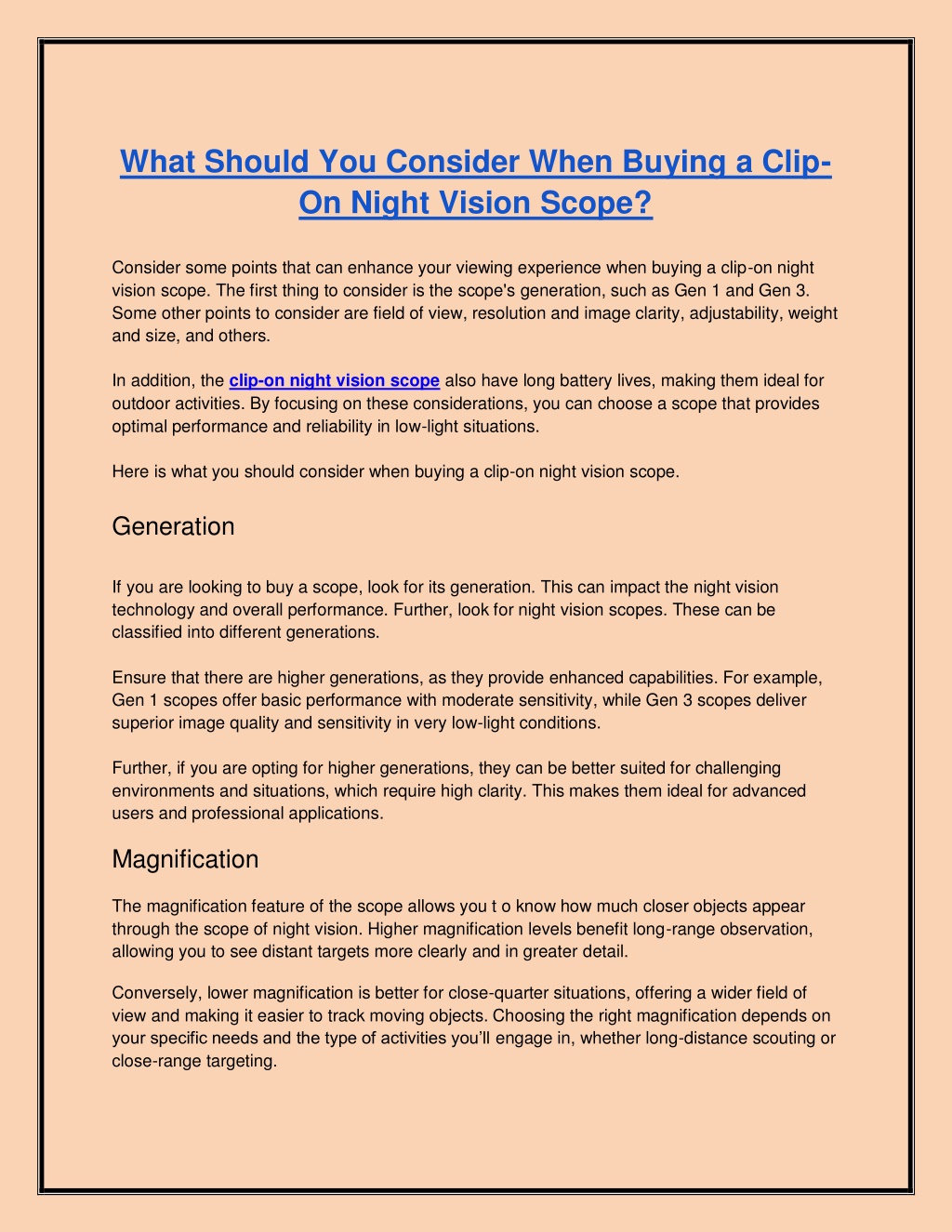 What Should You Consider When Buying a Clip-On Night Vision Scope?

Consider some points that can enhance your viewing experience when buying a clip-on night vision scope. The first thing to consider is the scope's generation, such as Gen 1 and Gen 3. Some other points to consider are field of view, resolution and image clarity, adjustability, weight and size, and others.

In addition, the clip-on night vision scope also have long battery lives, making them ideal for outdoor activities. By focusing on these considerations, you can choose a scope that provides optimal performance and reliability in low-light situations.

Here is what you should consider when buying a clip-on night vision scope.

Generation

If you are looking to buy a scope, look for its generation. This can impact the night vision technology and overall performance. Further, look for night vision scopes. These can be classified into different generations.

Ensure that there are higher generations, as they provide enhanced capabilities. For example, Gen 1 scopes offer basic performance with moderate sensitivity, while Gen 3 scopes deliver superior image quality and sensitivity in very low-light conditions.

Further, if you are opting for higher generations, they can be better suited for challenging environments and situations, which require high clarity. This makes them ideal for advanced users and professional applications.

Magnification

The magnification feature of the scope allows you t o know how much closer objects appear through the scope of night vision. Higher magnification levels benefit long-range observation, allowing you to see distant targets more clearly and in greater detail.

Conversely, lower magnification is better for close-quarter situations, offering a wider field of view and making it easier to track moving objects. Choosing the right magnification depends on your specific needs and the type of activities you'll engage in, whether long-distance scouting or close-range targeting.